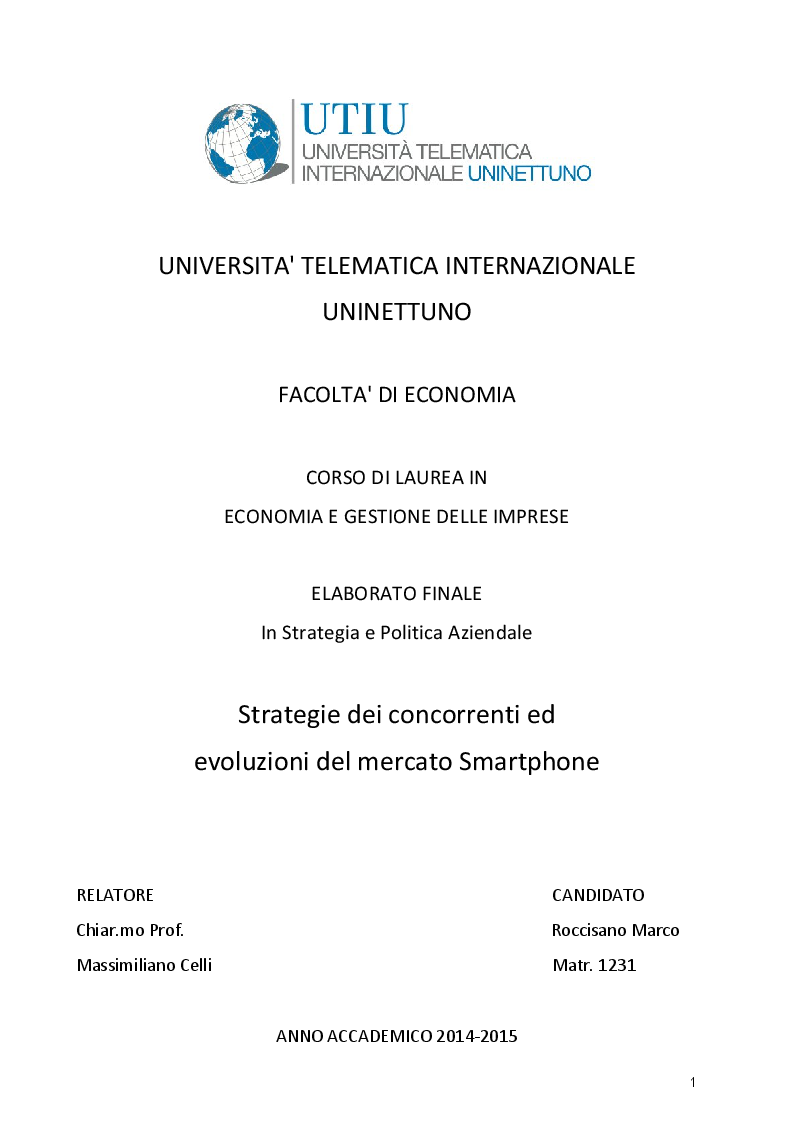 UTIU
UNIVERSITÀ TELEMATICA
INTERNAZIONALE UNINETTUNO

UNIVERSITA' TELEMATICA INTERNAZIONALE
UNINETTUNO

FACOLTA' DI ECONOMIA

CORSO DI LAUREA IN
ECONOMIA E GESTIONE DELLE IMPRESE

ELABORATO FINALE
In Strategia e Politica Aziendale

Strategie dei concorrenti ed
evoluzioni del mercato Smartphone

RELATORE
Chiar.mo Prof.
Massimiliano Celli

CANDIDATO
Roccisano Marco
Matr. 1231

ANNO ACCADEMICO 2014-2015

1